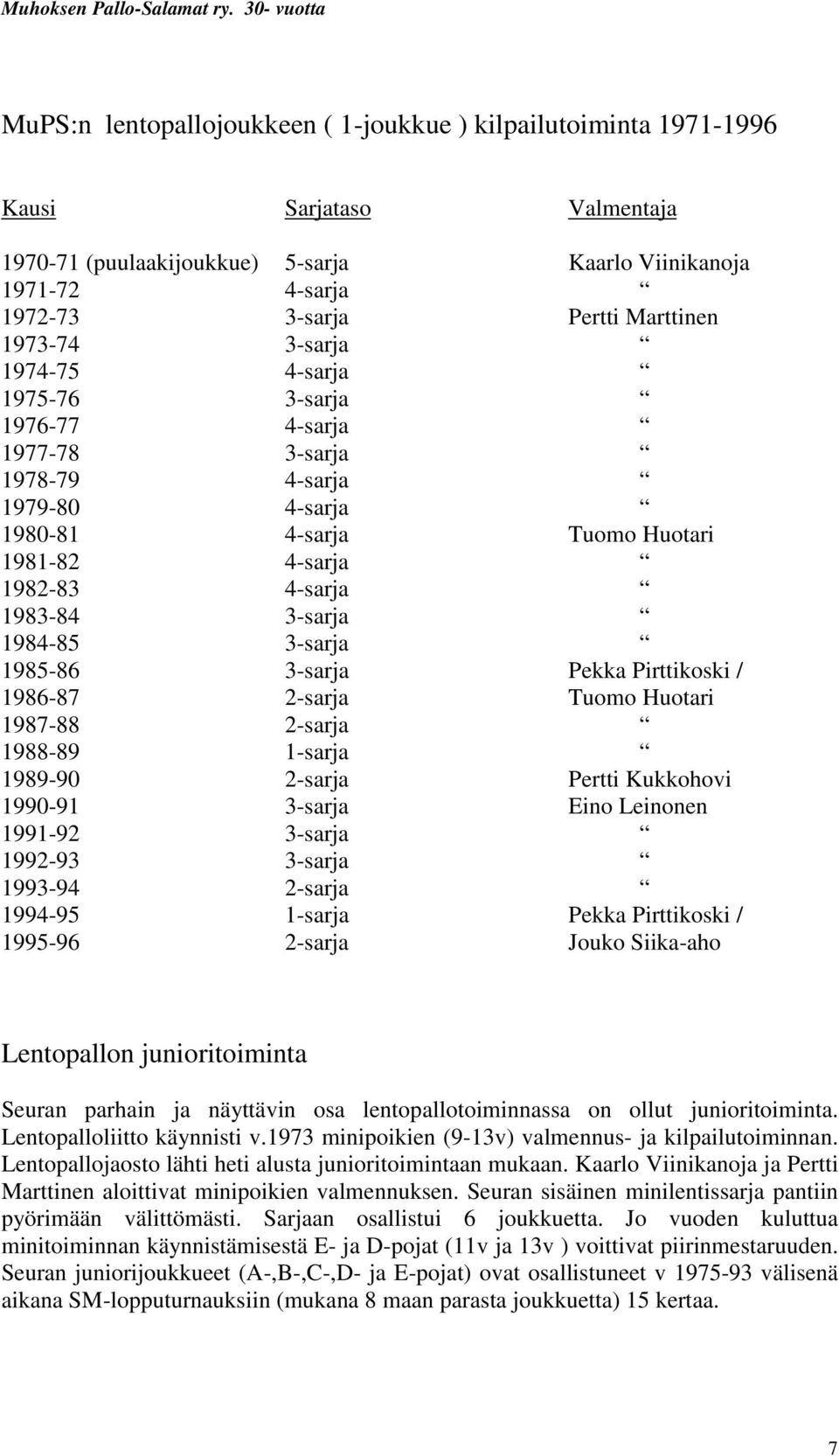 Muhoksen Pallo-Salamat ry. 30- vuotta

MuPS:n lentopallojoukkeen ( 1-joukkue ) kilpailutoiminta 1971-1996

| Kausi | Sarjataso | Valmentaja |
|---|---|---|
| 1970-71 (puulaakijoukkue) | 5-sarja | Kaarlo Viinikanoja |
| 1971-72 | 4-sarja | “ |
| 1972-73 | 3-sarja | Pertti Marttinen |
| 1973-74 | 3-sarja | “ |
| 1974-75 | 4-sarja | “ |
| 1975-76 | 3-sarja | “ |
| 1976-77 | 4-sarja | “ |
| 1977-78 | 3-sarja | “ |
| 1978-79 | 4-sarja | “ |
| 1979-80 | 4-sarja | “ |
| 1980-81 | 4-sarja | Tuomo Huotari |
| 1981-82 | 4-sarja | “ |
| 1982-83 | 4-sarja | “ |
| 1983-84 | 3-sarja | “ |
| 1984-85 | 3-sarja | “ |
| 1985-86 | 3-sarja | Pekka Pirttikoski / |
| 1986-87 | 2-sarja | Tuomo Huotari |
| 1987-88 | 2-sarja | “ |
| 1988-89 | 1-sarja | “ |
| 1989-90 | 2-sarja | Pertti Kukkohovi |
| 1990-91 | 3-sarja | Eino Leinonen |
| 1991-92 | 3-sarja | “ |
| 1992-93 | 3-sarja | “ |
| 1993-94 | 2-sarja | “ |
| 1994-95 | 1-sarja | Pekka Pirttikoski / |
| 1995-96 | 2-sarja | Jouko Siika-aho |

Lentopallon junioritoiminta

Seuran parhain ja näyttävin osa lentopallotoiminnassa on ollut junioritoiminta. Lentopalloliitto käynnisti v.1973 minipoikien (9-13v) valmennus- ja kilpailutoiminnan. Lentopallojaosto lähti heti alusta junioritoimintaan mukaan. Kaarlo Viinikanoja ja Pertti Marttinen aloittivat minipoikien valmennuksen. Seuran sisäinen minilentissarja pantiin pyörimään välittömästi. Sarjaan osallistui 6 joukkuetta. Jo vuoden kuluttua minitoiminnan käynnistämisestä E- ja D-pojat (11v ja 13v ) voittivat piirinmestaruuden. Seuran juniorijoukkueet (A-,B-,C-,D- ja E-pojat) ovat osallistuneet v 1975-93 välisenä aikana SM-lopputurnauksiin (mukana 8 maan parasta joukkuetta) 15 kertaa.

7